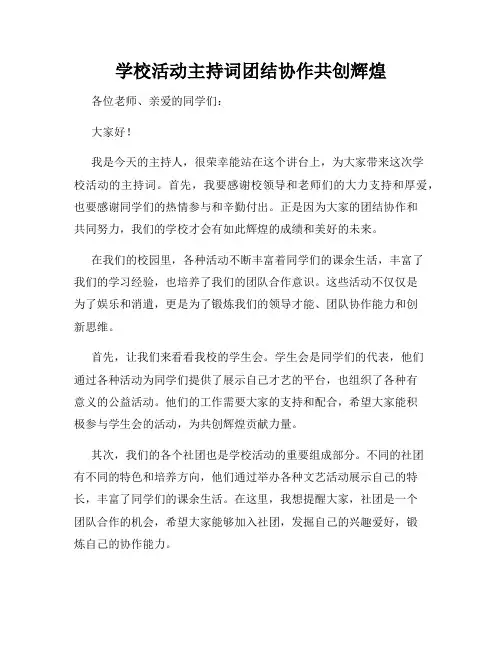 学校活动主持词团结协作共创辉煌

各位老师、亲爱的同学们：

大家好！

我是今天的主持人，很荣幸能站在这个讲台上，为大家带来这次学校活动的主持词。首先，我要感谢校领导和老师们的大力支持和厚爱，也要感谢同学们的热情参与和辛勤付出。正是因为大家的团结协作和共同努力，我们的学校才会有如此辉煌的成绩和美好的未来。

在我们的校园里，各种活动不断丰富着同学们的课余生活，丰富了我们的学习经验，也培养了我们的团队合作意识。这些活动不仅仅是为了娱乐和消遣，更是为了锻炼我们的领导才能、团队协作能力和创新思维。

首先，让我们来看看我校的学生会。学生会是同学们的代表，他们通过各种活动为同学们提供了展示自己才艺的平台，也组织了各种有意义的公益活动。他们的工作需要大家的支持和配合，希望大家能积极参与学生会的活动，为共创辉煌贡献力量。

其次，我们的各个社团也是学校活动的重要组成部分。不同的社团有不同的特色和培养方向，他们通过举办各种文艺活动展示自己的特长，丰富了同学们的课余生活。在这里，我想提醒大家，社团是一个团队合作的机会，希望大家能够加入社团，发掘自己的兴趣爱好，锻炼自己的协作能力。